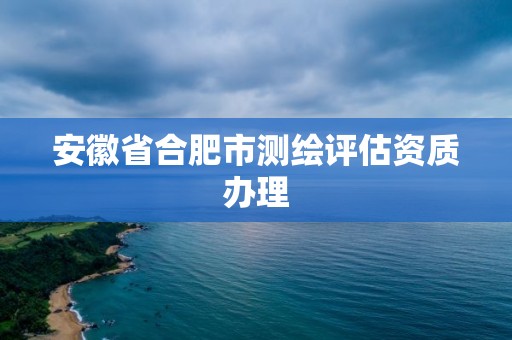 安徽省合肥市测绘评估资质办理